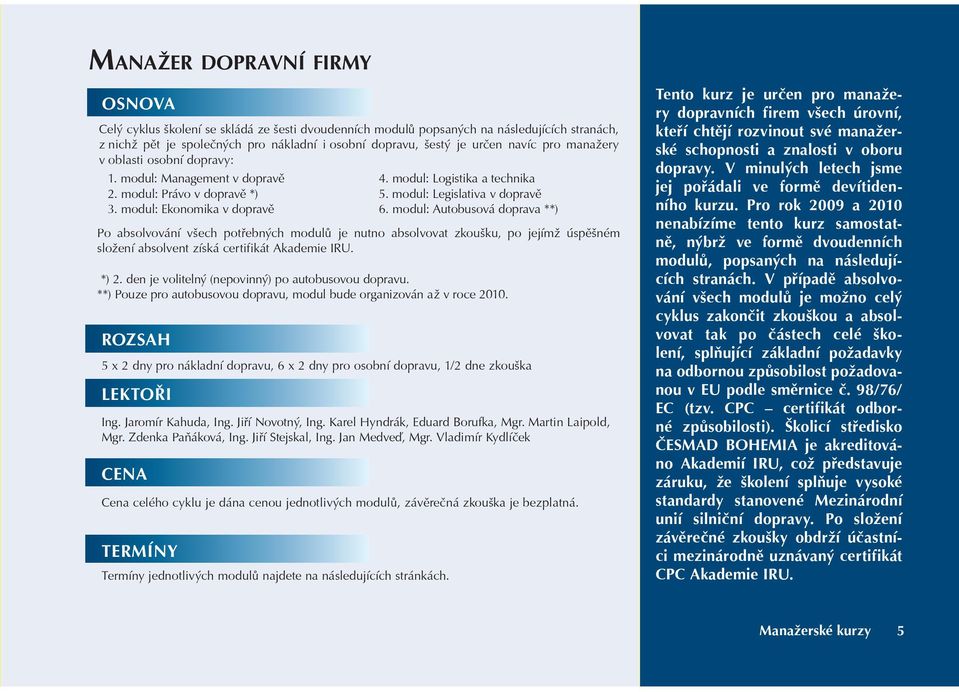 MANAŽER DOPRAVNÍ FIRMY

OSNOVA

Celý cyklus školení se skládá ze šesti dvoudenních modulů popsaných na následujících stranách, z nichž pět je společných pro nákladní i osobní dopravu, šestý je určen navíc pro manažery v oblasti osobní dopravy:

1. modul: Management v dopravě
2. modul: Právo v dopravě *)
3. modul: Ekonomika v dopravě
4. modul: Logistika a technika
5. modul: Legislativa v dopravě
6. modul: Autobusová doprava **)

Po absolvování všech potřebných modulů je nutno absolvovat zkoušku, po jejímž úspěšném složení absolvent získá certifikát Akademie IRU.

*) 2. den je volitelný (nepovinný) po autobusovou dopravu.
**) Pouze pro autobusovou dopravu, modul bude organizován až v roce 2010.

ROZSAH

5 x 2 dny pro nákladní dopravu, 6 x 2 dny pro osobní dopravu, 1/2 dne zkouška

LEKTOŘI

Ing. Jaromír Kahuda, Ing. Jiří Novotný, Ing. Karel Hyndrák, Eduard Borufka, Mgr. Martin Laipold, Mgr. Zdenka Paňáková, Ing. Jiří Stejskal, Ing. Jan Medveď, Mgr. Vladimír Kydlíček

CENA

Cena celého cyklu je dána cenou jednotlivých modulů, závěrečná zkouška je bezplatná.

TERMÍNY

Termíny jednotlivých modulů najdete na následujících stránkách.

Tento kurz je určen pro manažery dopravních firem všech úrovní, kteří chtějí rozvinout své manažerské schopnosti a znalosti v oboru dopravy. V minulých letech jsme jej pořádali ve formě devítidenního kurzu. Pro rok 2009 a 2010 nenabízíme tento kurz samostatně, nýbrž ve formě dvoudenních modulů, popsaných na následujících stranách. V případě absolvování všech modulů je možno celý cyklus zakončit zkouškou a absolvovat tak po částech celé školení, splňující základní požadavky na odbornou způsobilost požadovanou v EU podle směrnice č. 98/76/EC (tzv. CPC – certifikát odborné způsobilosti). Školicí středisko ČESMAD BOHEMIA je akreditováno Akademií IRU, což představuje záruku, že školení splňuje vysoké standardy stanovené Mezinárodní unií silniční dopravy. Po složení závěrečné zkoušky obdrží účastníci mezinárodně uznávaný certifikát CPC Akademie IRU.

Manažerské kurzy 5